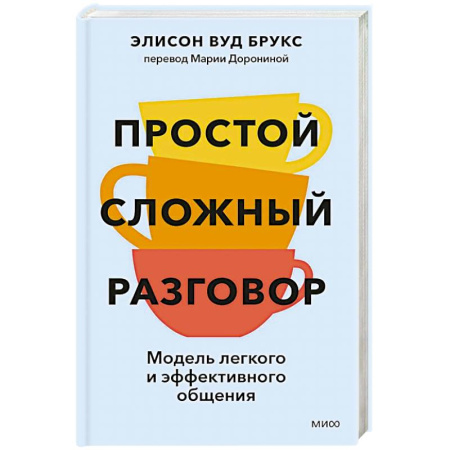 ЭЛИСОН ВУД БРУКС
перевод Марии Дорониной

ПРОСТОЙ
СЛОЖНЫЙ
РАЗГОВОР

Модель легкого и эффективного общения

МИФ